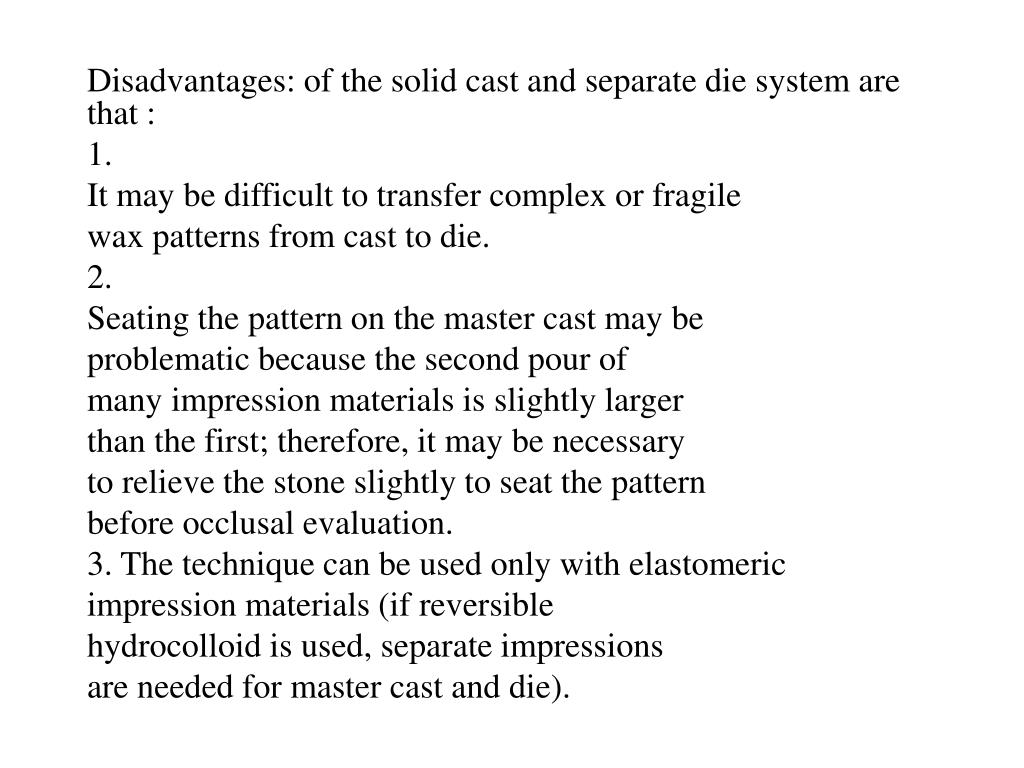 Disadvantages: of the solid cast and separate die system are that :

1.

It may be difficult to transfer complex or fragile wax patterns from cast to die.

2.

Seating the pattern on the master cast may be problematic because the second pour of many impression materials is slightly larger than the first; therefore, it may be necessary to relieve the stone slightly to seat the pattern before occlusal evaluation.

3. The technique can be used only with elastomeric impression materials (if reversible hydrocolloid is used, separate impressions are needed for master cast and die).